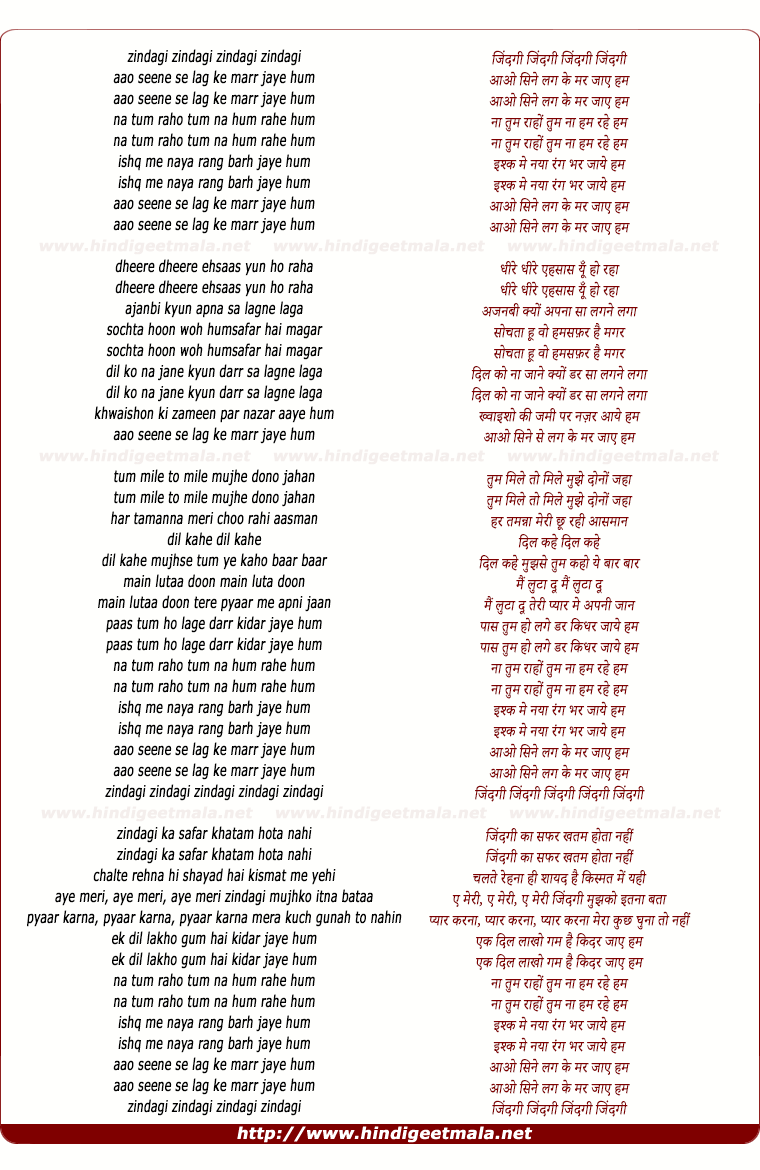 zindagi zindagi zindagi zindagi
aao seene se lag ke marr jaye hum
aao seene se lag ke marr jaye hum
na tum raho tum na hum rahe hum
na tum raho tum na hum rahe hum
ishq me naya rang barh jaye hum
ishq me naya rang barh jaye hum
aao seene se lag ke marr jaye hum
aao seene se lag ke marr jaye hum

www.hindigeetmala.net www.hindigeetmala.net www.hindigeetmala.net

dheere dheere ehsaas yun ho raha
dheere dheere ehsaas yun ho raha
ajanbi kyun apna sa lagne laga
sochta hoon woh humsafar hai magar
sochta hoon woh humsafar hai magar
dil ko na jane kyun darr sa lagne laga
dil ko na jane kyun darr sa lagne laga
khwaishon ki zameen par nazar aaye hum
aao seene se lag ke marr jaye hum

www.hindigeetmala.net www.hindigeetmala.net www.hindigeetmala.net

tum mile to mile mujhe dono jahan
tum mile to mile mujhe dono jahan
har tamanna meri choo rahi aasman
dil kahe dil kahe
dil kahe mujhse tum ye kaho baar baar
main lutaa doon main luta doon
main lutaa doon tere pyaar me apni jaan
paas tum ho lage darr kidar jaye hum
paas tum ho lage darr kidar jaye hum
na tum raho tum na hum rahe hum
na tum raho tum na hum rahe hum
ishq me naya rang barh jaye hum
ishq me naya rang barh jaye hum
aao seene se lag ke marr jaye hum
aao seene se lag ke marr jaye hum
zindagi zindagi zindagi zindagi zindagi

www.hindigeetmala.net www.hindigeetmala.net www.hindigeetmala.net

zindagi ka safar khatam hota nahi
zindagi ka safar khatam hota nahi
chalte rehna hi shayad hai kismat me yehi
aye meri, aye meri, aye meri zindagi mujhko itna bataa
pyaar karna, pyaar karna, pyaar karna mera kuch gunah to nahin
ek dil lakho gum hai kidar jaye hum
ek dil lakho gum hai kidar jaye hum
na tum raho tum na hum rahe hum
na tum raho tum na hum rahe hum
ishq me naya rang barh jaye hum
ishq me naya rang barh jaye hum
aao seene se lag ke marr jaye hum
aao seene se lag ke marr jaye hum
zindagi zindagi zindagi zindagi

जिंदगी जिंदगी जिंदगी जिंदगी
आओ सिने लग के मर जाए हम
आओ सिने लग के मर जाए हम
ना तुम राहों तुम ना हम रहे हम
ना तुम राहों तुम ना हम रहे हम
इश्क मे नया रंग भर जाये हम
इश्क मे नया रंग भर जाये हम
आओ सिने लग के मर जाए हम
आओ सिने लग के मर जाए हम

धीरे धीरे एहसास यूँ हो रहा
धीरे धीरे एहसास यूँ हो रहा
अजनबी क्यों अपना सा लगने लगा
सोचता हू वो हमसफ़र है मगर
सोचता हू वो हमसफ़र है मगर
दिल को ना जाने क्यों डर सा लगने लगा
दिल को ना जाने क्यों डर सा लगने लगा
ख्वाइशो की जमी पर नज़र आये हम
आओ सिने से लग के मर जाए हम

तुम मिले तो मिले मुझे दोनों जहा
तुम मिले तो मिले मुझे दोनों जहा
हर तमन्ना मेरी छू रही आसमान
दिल कहे दिल कहे
दिल कहे मुझसे तुम कहो ये बार बार
मैं लुटा दू मैं लुटा दू
मैं लुटा दू तेरी प्यार मे अपनी जान
पास तुम हो लगे डर किधर जाये हम
पास तुम हो लगे डर किधर जाये हम
ना तुम राहों तुम ना हम रहे हम
ना तुम राहों तुम ना हम रहे हम
इश्क मे नया रंग भर जाये हम
इश्क मे नया रंग भर जाये हम
आओ सिने लग के मर जाए हम
आओ सिने लग के मर जाए हम
जिंदगी जिंदगी जिंदगी जिंदगी जिंदगी

जिंदगी का सफर खतम होता नहीं
जिंदगी का सफर खतम होता नहीं
चलते रेहना ही शायद है किस्मत में यही
ए मेरी, ए मेरी, ए मेरी जिंदगी मुझको इतना बता
प्यार करना, प्यार करना, प्यार करना मेरा कुछ घुना तो नहीं
एक दिल लाखो गम है किदर जाए हम
एक दिल लाखो गम है किदर जाए हम
ना तुम राहों तुम ना हम रहे हम
ना तुम राहों तुम ना हम रहे हम
इश्क मे नया रंग भर जाये हम
इश्क मे नया रंग भर जाये हम
आओ सिने लग के मर जाए हम
आओ सिने लग के मर जाए हम
जिंदगी जिंदगी जिंदगी जिंदगी

http://www.hindigeetmala.net